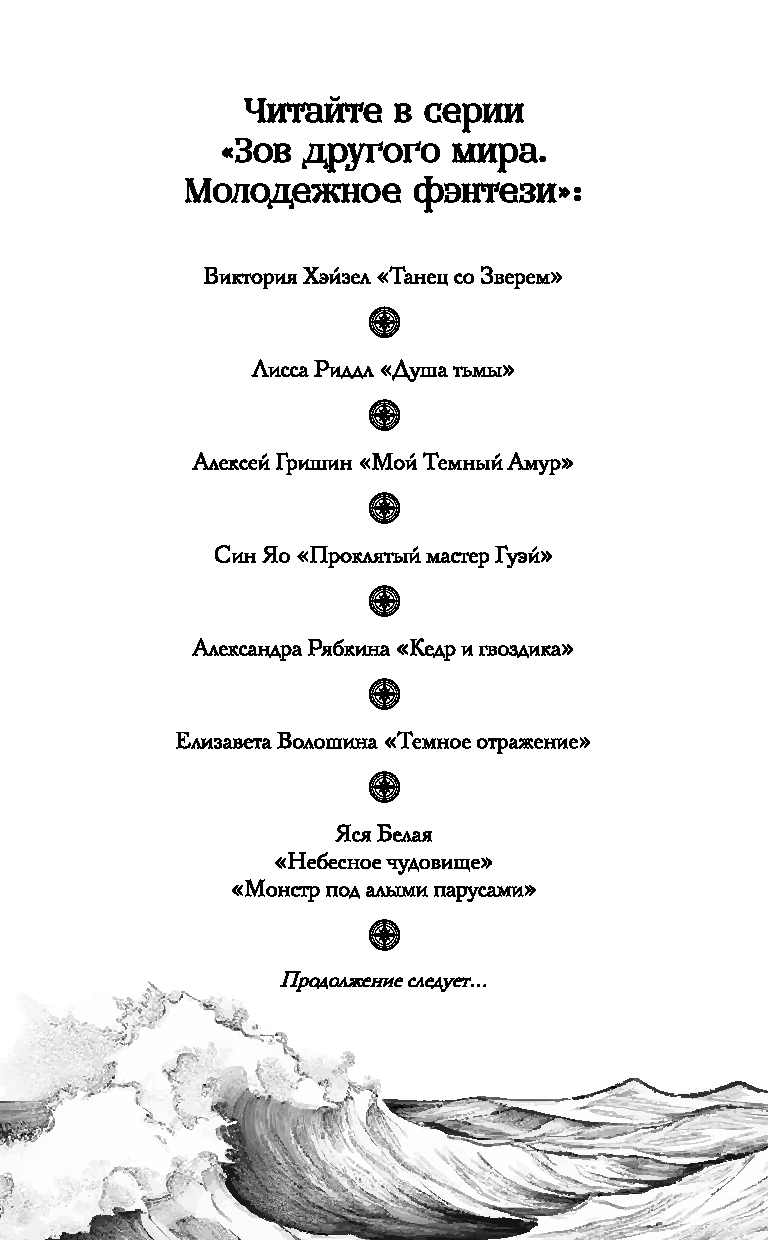 Читайте в серии «Зов другого мира. Молодежное фэнтези»:

Виктория Хэйзел «Танец со Зверем»

Лисса Риддл «Душа тьмы»

Алексей Гришин «Мой Темный Амур»

Син Яо «Проклятый мастер Гуэй»

Александра Рябкина «Кедр и гвоздика»

Елизавета Волошина «Темное отражение»

Яся Белая
«Небесное чудовище»
«Монстр под алыми парусами»

Продолжение следует...